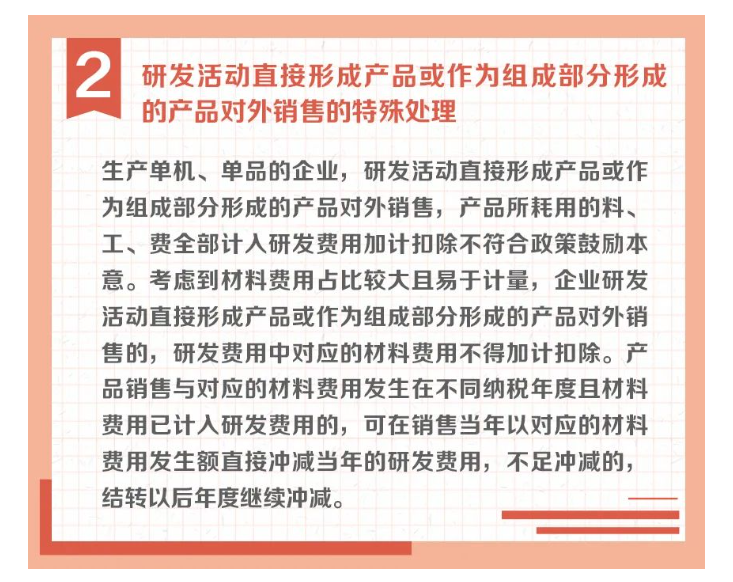 2

研发活动直接形成产品或作为组成部分形成的产品对外销售的特殊处理

生产单机、单品的企业，研发活动直接形成产品或作为组成部分形成的产品对外销售，产品所耗用的料、工、费全部计入研发费用加计扣除不符合政策鼓励本意。考虑到材料费用占比较大且易于计量，企业研发活动直接形成产品或作为组成部分形成的产品对外销售的，研发费用中对应的材料费用不得加计扣除。产品销售与对应的材料费用发生在不同纳税年度且材料费用已计入研发费用的，可在销售当年以对应的材料费用发生额直接冲减当年的研发费用，不足冲减的，结转以后年度继续冲减。